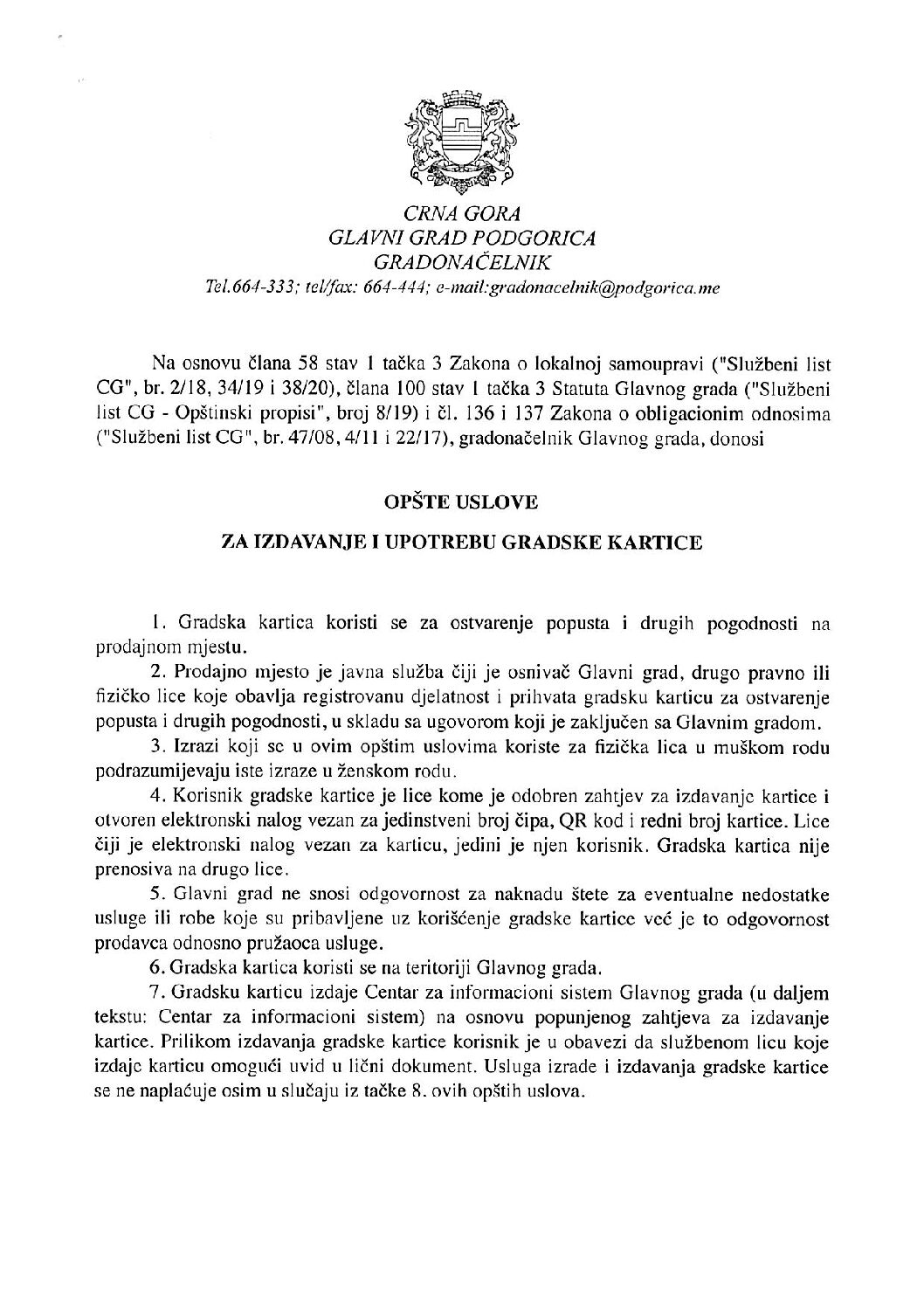 CRNA GORA
GLAVNI GRAD PODGORICA
GRADONAČELNIK
Tel.664-333; tel/fax: 664-444; e-mail:gradonacelnik@podgorica.me

Na osnovu člana 58 stav 1 tačka 3 Zakona o lokalnoj samoupravi ("Službeni list CG", br. 2/18, 34/19 i 38/20), člana 100 stav 1 tačka 3 Statuta Glavnog grada ("Službeni list CG - Opštinski propisi", broj 8/19) i čl. 136 i 137 Zakona o obligacionim odnosima ("Službeni list CG", br. 47/08, 4/11 i 22/17), gradonačelnik Glavnog grada, donosi

OPŠTE USLOVE

ZA IZDAVANJE I UPOTREBU GRADSKE KARTICE

1. Gradska kartica koristi se za ostvarenje popusta i drugih pogodnosti na prodajnom mjestu.

2. Prodajno mjesto je javna služba čiji je osnivač Glavni grad, drugo pravno ili fizičko lice koje obavlja registrovanu djelatnost i prihvata gradsku karticu za ostvarenje popusta i drugih pogodnosti, u skladu sa ugovorom koji je zaključen sa Glavnim gradom.

3. Izrazi koji se u ovim opštim uslovima koriste za fizička lica u muškom rodu podrazumijevaju iste izraze u ženskom rodu.

4. Korisnik gradske kartice je lice kome je odobren zahtjev za izdavanje kartice i otvoren elektronski nalog vezan za jedinstveni broj čipa, QR kod i redni broj kartice. Lice čiji je elektronski nalog vezan za karticu, jedini je njen korisnik. Gradska kartica nije prenosiva na drugo lice.

5. Glavni grad ne snosi odgovornost za naknadu štete za eventualne nedostatke usluge ili robe koje su pribavljene uz korišćenje gradske kartice već je to odgovornost prodavca odnosno pružaoca usluge.

6. Gradska kartica koristi se na teritoriji Glavnog grada.

7. Gradsku karticu izdaje Centar za informacioni sistem Glavnog grada (u daljem tekstu: Centar za informacioni sistem) na osnovu popunjenog zahtjeva za izdavanje kartice. Prilikom izdavanja gradske kartice korisnik je u obavezi da službenom licu koje izdaje karticu omogući uvid u lični dokument. Usluga izrade i izdavanja gradske kartice se ne naplaćuje osim u slučaju iz tačke 8. ovih opštih uslova.